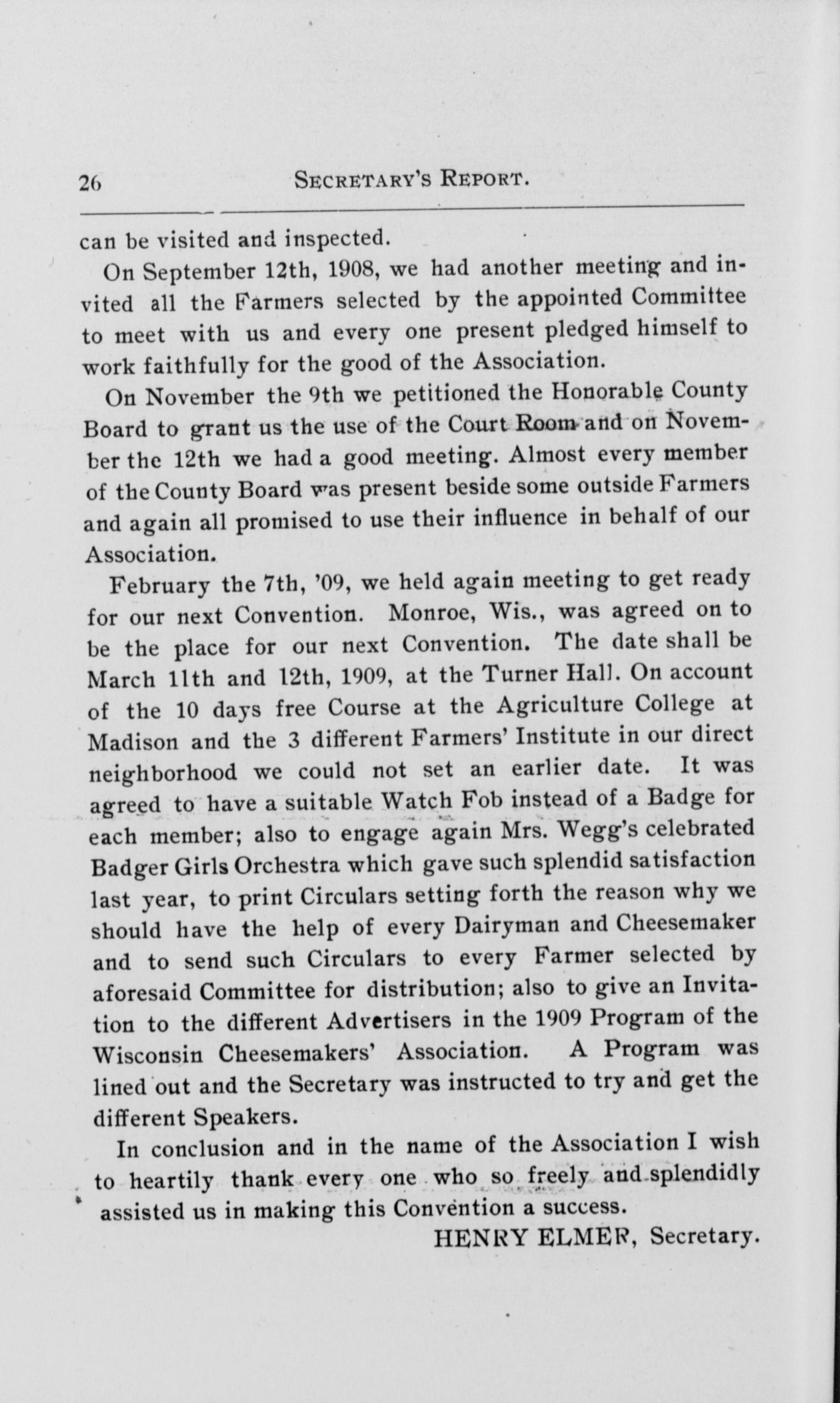 26 SECRETARY'S REPORT.

can be visited and inspected.

On September 12th, 1908, we had another meeting and invited all the Farmers selected by the appointed Committee to meet with us and every one present pledged himself to work faithfully for the good of the Association.

On November the 9th we petitioned the Honorable County Board to grant us the use of the Court Room and on November the 12th we had a good meeting. Almost every member of the County Board was present beside some outside Farmers and again all promised to use their influence in behalf of our Association.

February the 7th, '09, we held again meeting to get ready for our next Convention. Monroe, Wis., was agreed on to be the place for our next Convention. The date shall be March 11th and 12th, 1909, at the Turner Hall. On account of the 10 days free Course at the Agriculture College at Madison and the 3 different Farmers' Institute in our direct neighborhood we could not set an earlier date. It was agreed to have a suitable Watch Fob instead of a Badge for each member; also to engage again Mrs. Wegg's celebrated Badger Girls Orchestra which gave such splendid satisfaction last year, to print Circulars setting forth the reason why we should have the help of every Dairyman and Cheesemaker and to send such Circulars to every Farmer selected by aforesaid Committee for distribution; also to give an Invitation to the different Advertisers in the 1909 Program of the Wisconsin Cheesemakers' Association. A Program was lined out and the Secretary was instructed to try and get the different Speakers.

In conclusion and in the name of the Association I wish to heartily thank every one who so freely and splendidly assisted us in making this Convention a success.

HENRY ELMER, Secretary.